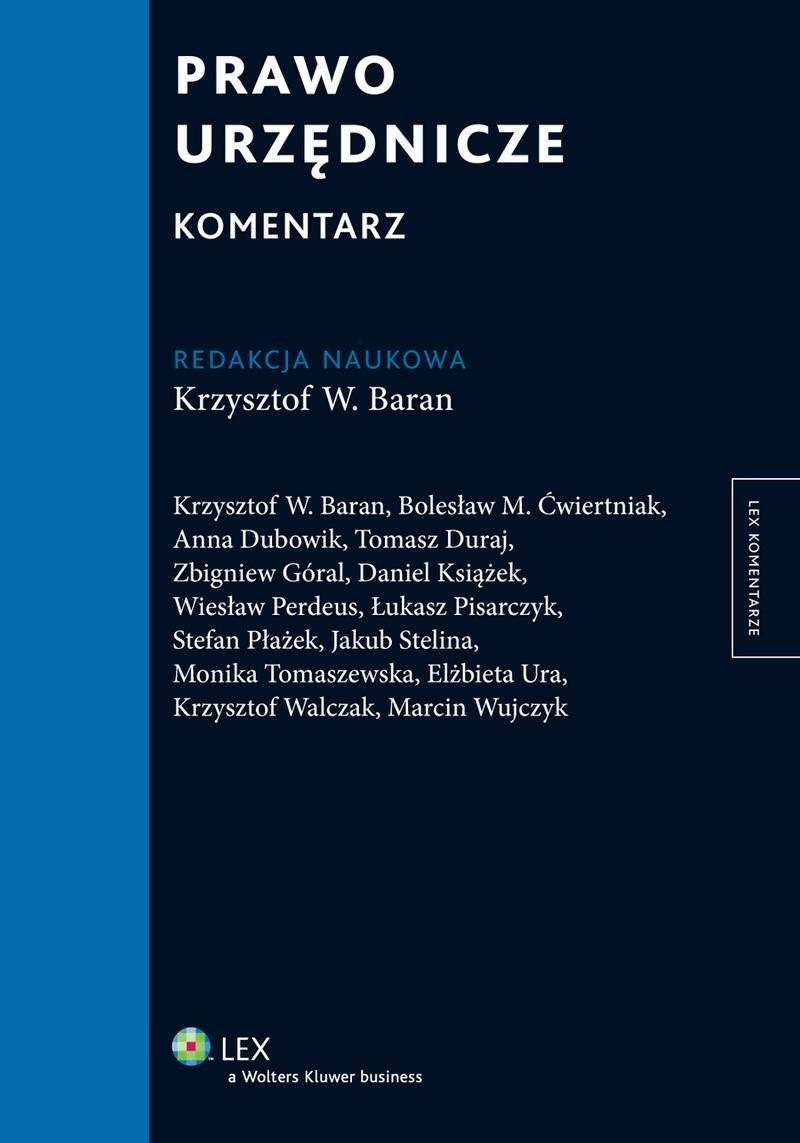 PRAWO URZĘDNICZE

KOMENTARZ

REDAKCJA NAUKOWA
Krzysztof W. Baran

Krzysztof W. Baran, Bolesław M. Ćwiertniak, Anna Dubowik, Tomasz Duraj, Zbigniew Góral, Daniel Książek, Wiesław Perdeus, Łukasz Pisarczyk, Stefan Płażek, Jakub Stelina, Monika Tomaszewska, Elżbieta Ura, Krzysztof Walczak, Marcin Wujczyk

LEX KOMENTARZE

LEX
a Wolters Kluwer business